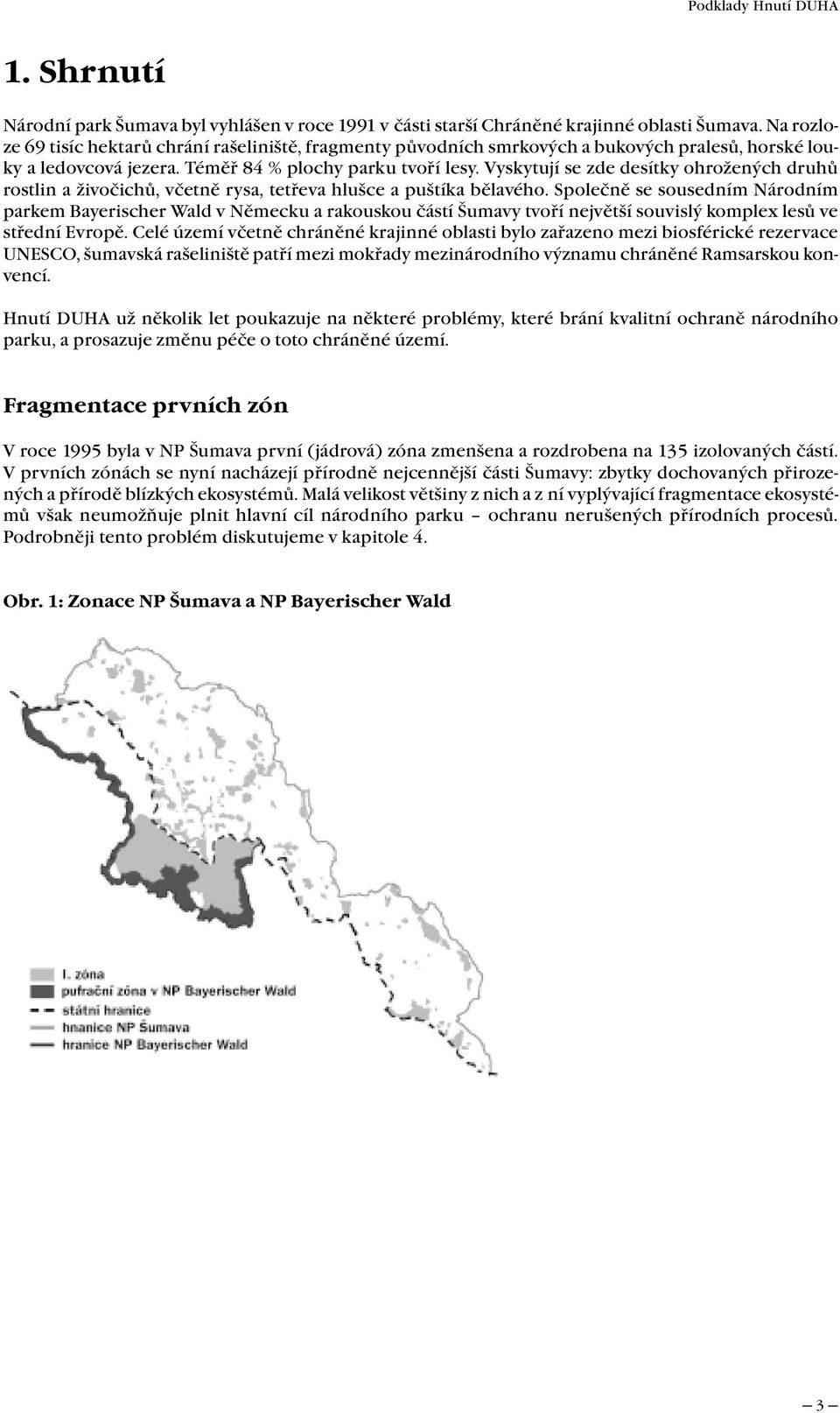 Podklady Hnutí DUHA

1. Shrnutí

Národní park Šumava byl vyhlášen v roce 1991 v části starší Chráněné krajinné oblasti Šumava. Na rozloze 69 tisíc hektarů chrání rašeliniště, fragmenty původních smrkových a bukových pralesů, horské louky a ledovcová jezera. Téměř 84 % plochy parku tvoří lesy. Vyskytují se zde desítky ohrožených druhů rostlin a živočichů, včetně rysa, tetřeva hlušce a puštíka bělavého. Společně se sousedním Národním parkem Bayerischer Wald v Německu a rakouskou částí Šumavy tvoří největší souvislý komplex lesů ve střední Evropě. Celé území včetně chráněné krajinné oblasti bylo zařazeno mezi biosférické rezervace UNESCO, šumavská rašeliniště patří mezi mokřady mezinárodního významu chráněné Ramsarskou konvencí.

Hnutí DUHA už několik let poukazuje na některé problémy, které brání kvalitní ochraně národního parku, a prosazuje změnu péče o toto chráněné území.

Fragmentace prvních zón

V roce 1995 byla v NP Šumava první (jádrová) zóna zmenšena a rozdrobena na 135 izolovaných částí. V prvních zónách se nyní nacházejí přírodně nejcennější části Šumavy: zbytky dochovaných přirozených a přírodě blízkých ekosystémů. Malá velikost většiny z nich a z ní vyplývající fragmentace ekosystémů však neumožňuje plnit hlavní cíl národního parku – ochranu nerušených přírodních procesů. Podrobněji tento problém diskutujeme v kapitole 4.

Obr. 1: Zonace NP Šumava a NP Bayerischer Wald

I. zóna
pufrační zóna v NP Bayerischer Wald
státní hranice
hnanice NP Šumava
hranice NP Bayerischer Wald

— 3 —